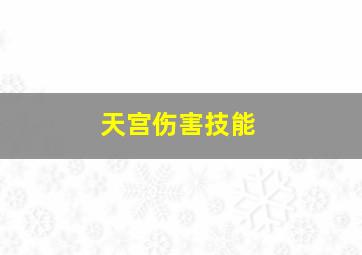 天宫伤害技能